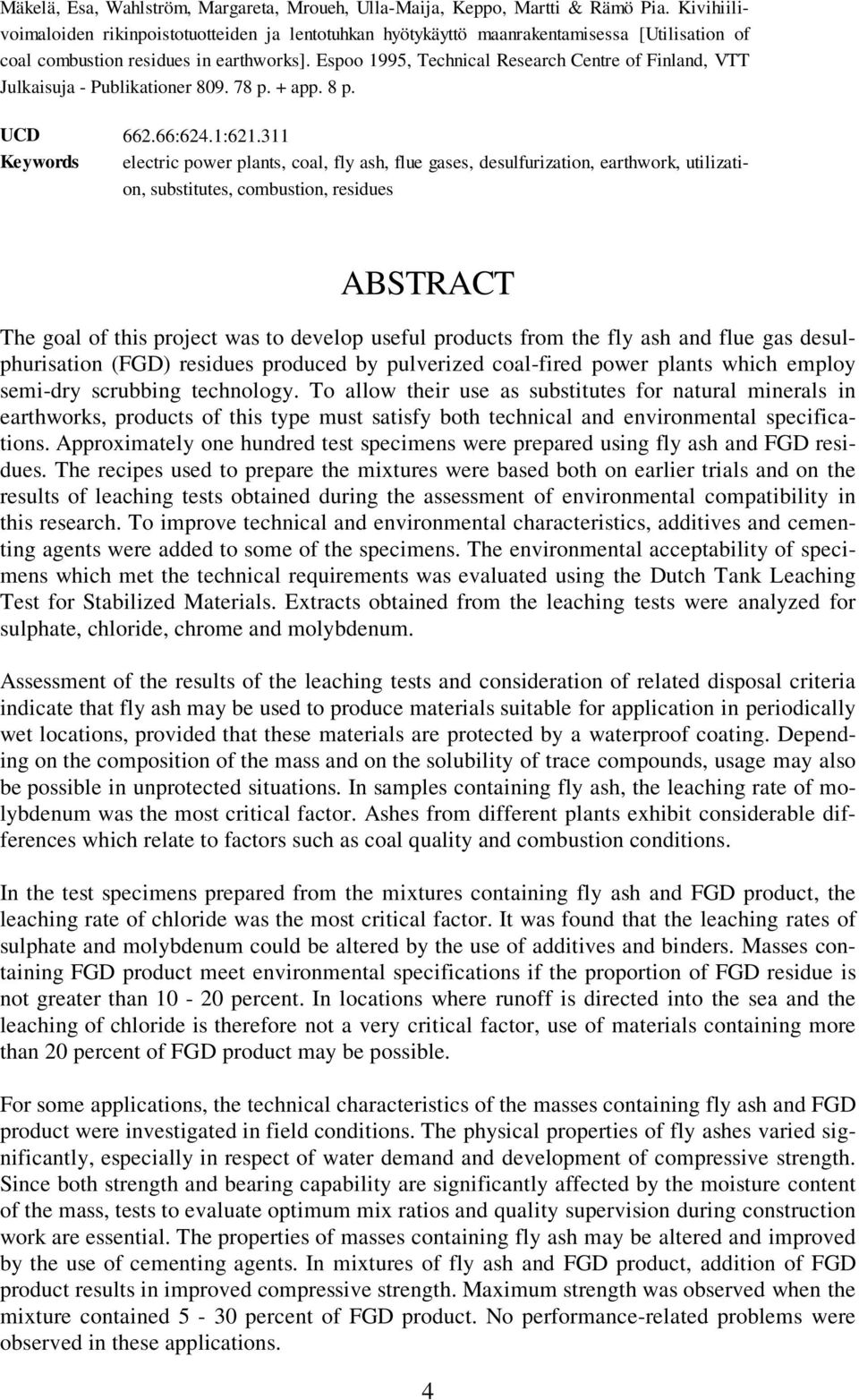 Mäkelä, Esa, Wahlström, Margareta, Mroueh, Ulla-Maija, Keppo, Martti & Rämö Pia. Kivihiilivoimaloiden rikinpoistotuotteiden ja lentotuhkan hyötykäyttö maanrakentamisessa [Utilisation of coal combustion residues in earthworks]. Espoo 1995, Technical Research Centre of Finland, VTT Julkaisuja - Publikationer 809. 78 p. + app. 8 p.

UCD 662.66:624.1:621.311
Keywords electric power plants, coal, fly ash, flue gases, desulfurization, earthwork, utilization, substitutes, combustion, residues

ABSTRACT

The goal of this project was to develop useful products from the fly ash and flue gas desulphurisation (FGD) residues produced by pulverized coal-fired power plants which employ semi-dry scrubbing technology. To allow their use as substitutes for natural minerals in earthworks, products of this type must satisfy both technical and environmental specifications. Approximately one hundred test specimens were prepared using fly ash and FGD residues. The recipes used to prepare the mixtures were based both on earlier trials and on the results of leaching tests obtained during the assessment of environmental compatibility in this research. To improve technical and environmental characteristics, additives and cementing agents were added to some of the specimens. The environmental acceptability of specimens which met the technical requirements was evaluated using the Dutch Tank Leaching Test for Stabilized Materials. Extracts obtained from the leaching tests were analyzed for sulphate, chloride, chrome and molybdenum.

Assessment of the results of the leaching tests and consideration of related disposal criteria indicate that fly ash may be used to produce materials suitable for application in periodically wet locations, provided that these materials are protected by a waterproof coating. Depending on the composition of the mass and on the solubility of trace compounds, usage may also be possible in unprotected situations. In samples containing fly ash, the leaching rate of molybdenum was the most critical factor. Ashes from different plants exhibit considerable differences which relate to factors such as coal quality and combustion conditions.

In the test specimens prepared from the mixtures containing fly ash and FGD product, the leaching rate of chloride was the most critical factor. It was found that the leaching rates of sulphate and molybdenum could be altered by the use of additives and binders. Masses containing FGD product meet environmental specifications if the proportion of FGD residue is not greater than 10 - 20 percent. In locations where runoff is directed into the sea and the leaching of chloride is therefore not a very critical factor, use of materials containing more than 20 percent of FGD product may be possible.

For some applications, the technical characteristics of the masses containing fly ash and FGD product were investigated in field conditions. The physical properties of fly ashes varied significantly, especially in respect of water demand and development of compressive strength. Since both strength and bearing capability are significantly affected by the moisture content of the mass, tests to evaluate optimum mix ratios and quality supervision during construction work are essential. The properties of masses containing fly ash may be altered and improved by the use of cementing agents. In mixtures of fly ash and FGD product, addition of FGD product results in improved compressive strength. Maximum strength was observed when the mixture contained 5 - 30 percent of FGD product. No performance-related problems were observed in these applications.

4